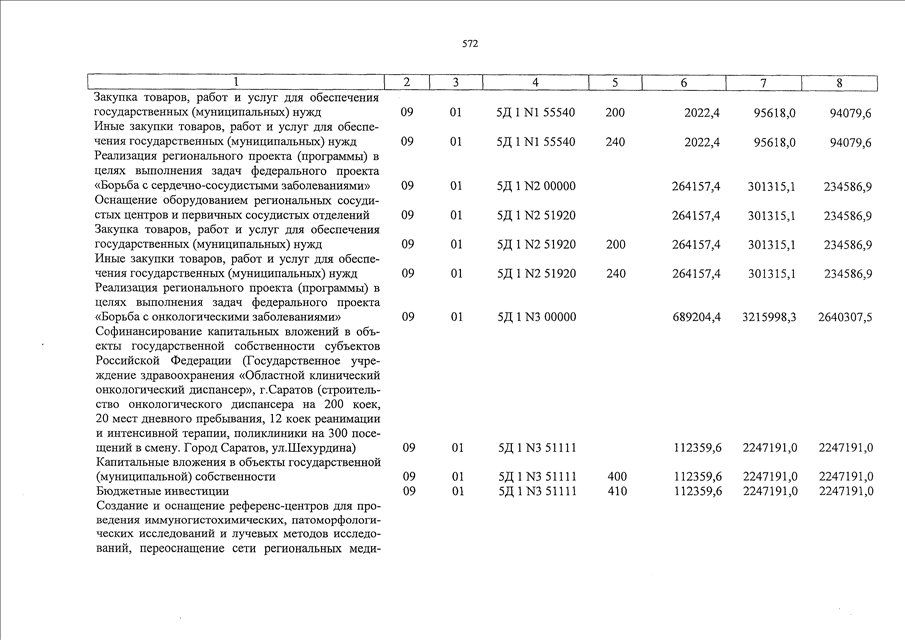 572

| 1 | 2 | 3 | 4 | 5 | 6 | 7 | 8 |
|---|---|---|---|---|---|---|---|
| Закупка товаров, работ и услуг для обеспечения государственных (муниципальных) нужд | 09 | 01 | 5Д 1 N1 55540 | 200 | 2022,4 | 95618,0 | 94079,6 |
| Иные закупки товаров, работ и услуг для обеспечения государственных (муниципальных) нужд | 09 | 01 | 5Д 1 N1 55540 | 240 | 2022,4 | 95618,0 | 94079,6 |
| Реализация регионального проекта (программы) в целях выполнения задач федерального проекта «Борьба с сердечно-сосудистыми заболеваниями» | 09 | 01 | 5Д 1 N2 00000 | | 264157,4 | 301315,1 | 234586,9 |
| Оснащение оборудованием региональных сосудистых центров и первичных сосудистых отделений | 09 | 01 | 5Д 1 N2 51920 | | 264157,4 | 301315,1 | 234586,9 |
| Закупка товаров, работ и услуг для обеспечения государственных (муниципальных) нужд | 09 | 01 | 5Д 1 N2 51920 | 200 | 264157,4 | 301315,1 | 234586,9 |
| Иные закупки товаров, работ и услуг для обеспечения государственных (муниципальных) нужд | 09 | 01 | 5Д 1 N2 51920 | 240 | 264157,4 | 301315,1 | 234586,9 |
| Реализация регионального проекта (программы) в целях выполнения задач федерального проекта «Борьба с онкологическими заболеваниями» | 09 | 01 | 5Д 1 N3 00000 | | 689204,4 | 3215998,3 | 2640307,5 |
| Софинансирование капитальных вложений в объекты государственной собственности субъектов Российской Федерации (Государственное учреждение здравоохранения «Областной клинический онкологический диспансер», г.Саратов (строительство онкологического диспансера на 200 коек, 20 мест дневного пребывания, 12 коек реанимации и интенсивной терапии, поликлиники на 300 посещений в смену. Город Саратов, ул.Шехурдина) | 09 | 01 | 5Д 1 N3 51111 | | 112359,6 | 2247191,0 | 2247191,0 |
| Капитальные вложения в объекты государственной (муниципальной) собственности | 09 | 01 | 5Д 1 N3 51111 | 400 | 112359,6 | 2247191,0 | 2247191,0 |
| Бюджетные инвестиции | 09 | 01 | 5Д 1 N3 51111 | 410 | 112359,6 | 2247191,0 | 2247191,0 |
| Создание и оснащение референс-центров для проведения иммуногистохимических, патоморфологических исследований и лучевых методов исследований, переоснащение сети региональных меди- | | | | | | | |